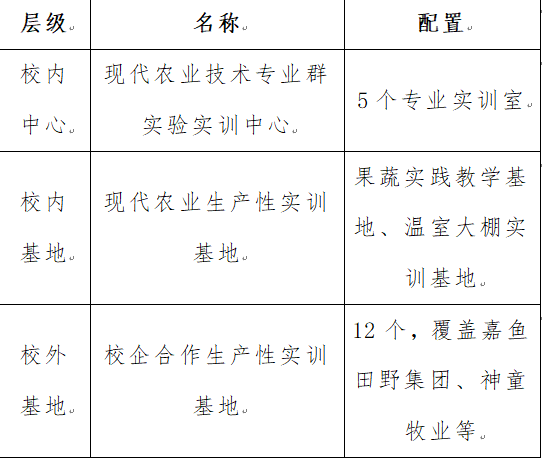 | 层级 | 名称 | 配置 |
|---|---|---|
| 校内中心 | 现代农业技术专业群实验实训中心 | 5个专业实训室 |
| 校内基地 | 现代农业生产性实训基地 | 果蔬实践教学基地、温室大棚实训基地 |
| 校外基地 | 校企合作生产性实训基地 | 12个，覆盖嘉鱼田野集团、神童牧业等 |